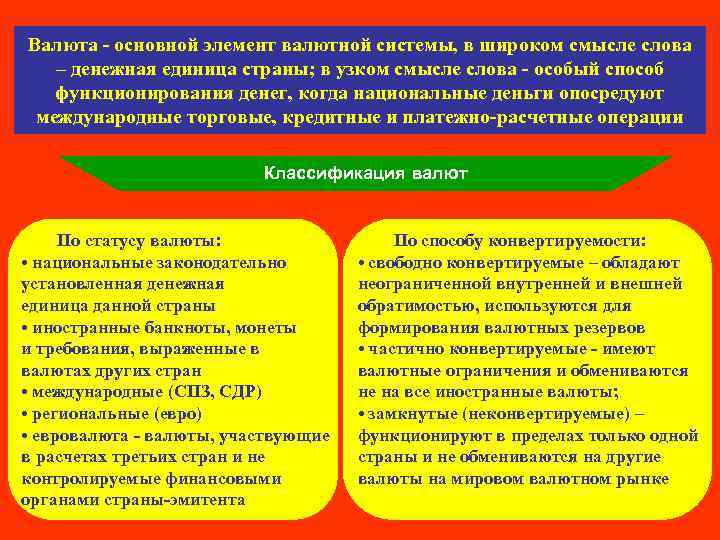 Валюта - основной элемент валютной системы, в широком смысле слова – денежная единица страны; в узком смысле слова - особый способ функционирования денег, когда национальные деньги опосредуют международные торговые, кредитные и платежно-расчетные операции

Классификация валют

По статусу валюты:
• национальные законодательно установленная денежная единица данной страны
• иностранные банкноты, монеты и требования, выраженные в валютах других стран
• международные (СПЗ, СДР)
• региональные (евро)
• евровалюта - валюты, участвующие в расчетах третьих стран и не контролируемые финансовыми органами страны-эмитента

По способу конвертируемости:
• свободно конвертируемые – обладают неограниченной внутренней и внешней обратимостью, используются для формирования валютных резервов
• частично конвертируемые - имеют валютные ограничения и обмениваются не на все иностранные валюты;
• замкнутые (неконвертируемые) – функционируют в пределах только одной страны и не обмениваются на другие валюты на мировом валютном рынке